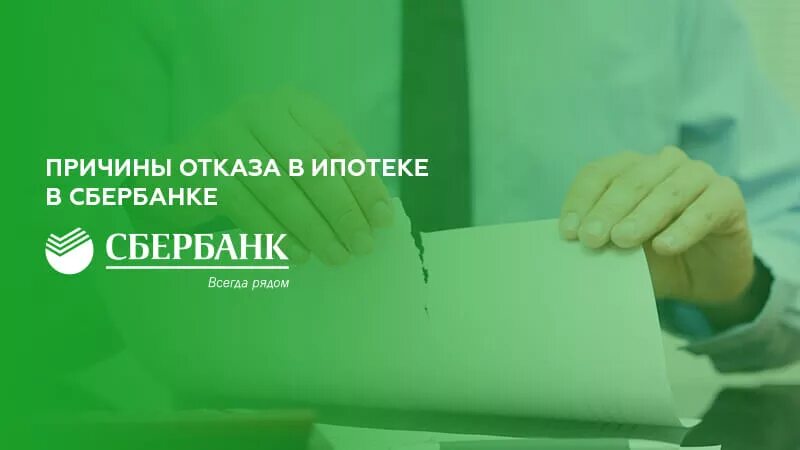 ПРИЧИНЫ ОТКАЗА В ИПОТЕКЕ В СБЕРБАНКЕ

СБЕРБАНК
Всегда рядом